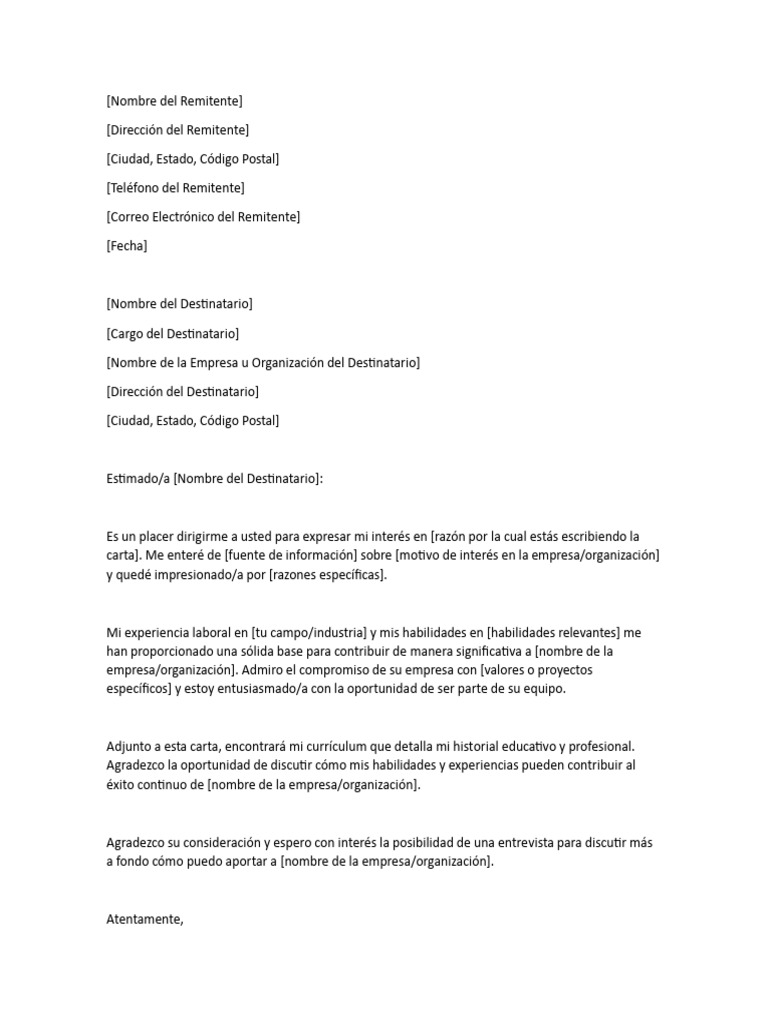 [Nombre del Remitente]

[Dirección del Remitente]

[Ciudad, Estado, Código Postal]

[Teléfono del Remitente]

[Correo Electrónico del Remitente]

[Fecha]

[Nombre del Destinatario]

[Cargo del Destinatario]

[Nombre de la Empresa u Organización del Destinatario]

[Dirección del Destinatario]

[Ciudad, Estado, Código Postal]

Estimado/a [Nombre del Destinatario]:

Es un placer dirigirme a usted para expresar mi interés en [razón por la cual estás escribiendo la carta]. Me enteré de [fuente de información] sobre [motivo de interés en la empresa/organización] y quedé impresionado/a por [razones específicas].

Mi experiencia laboral en [tu campo/industria] y mis habilidades en [habilidades relevantes] me han proporcionado una sólida base para contribuir de manera significativa a [nombre de la empresa/organización]. Admiro el compromiso de su empresa con [valores o proyectos específicos] y estoy entusiasmado/a con la oportunidad de ser parte de su equipo.

Adjunto a esta carta, encontrará mi currículum que detalla mi historial educativo y profesional. Agradezco la oportunidad de discutir cómo mis habilidades y experiencias pueden contribuir al éxito continuo de [nombre de la empresa/organización].

Agradezco su consideración y espero con interés la posibilidad de una entrevista para discutir más a fondo cómo puedo aportar a [nombre de la empresa/organización].

Atentamente,